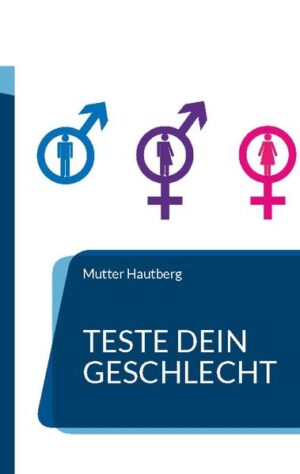 Mutter Hautberg

TESTE DEIN GESCHLECHT